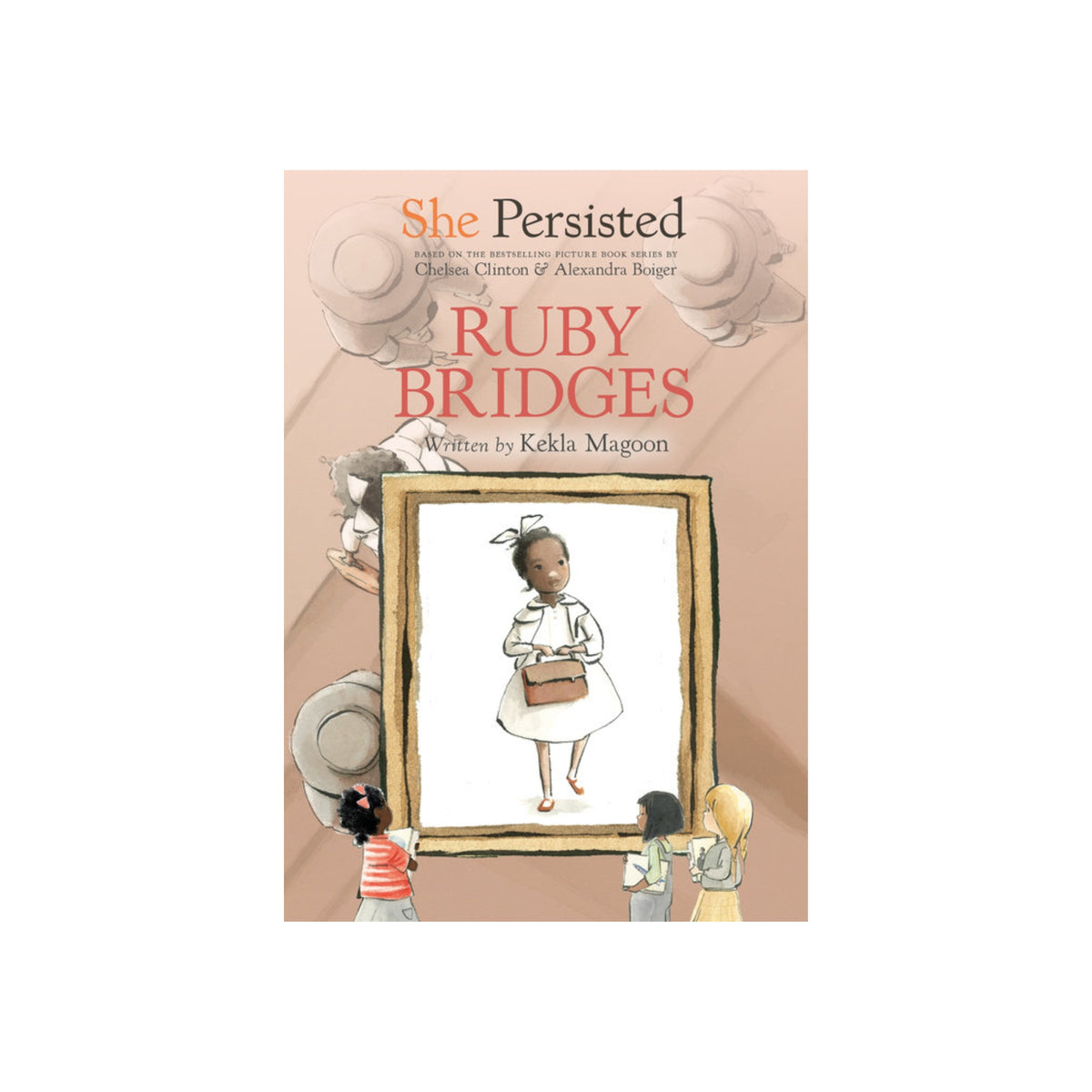 She Persisted

BASED ON THE BESTSELLING PICTURE BOOK SERIES BY
Chelsea Clinton & Alexandra Boiger

RUBY BRIDGES

Written by Kekla Magoon